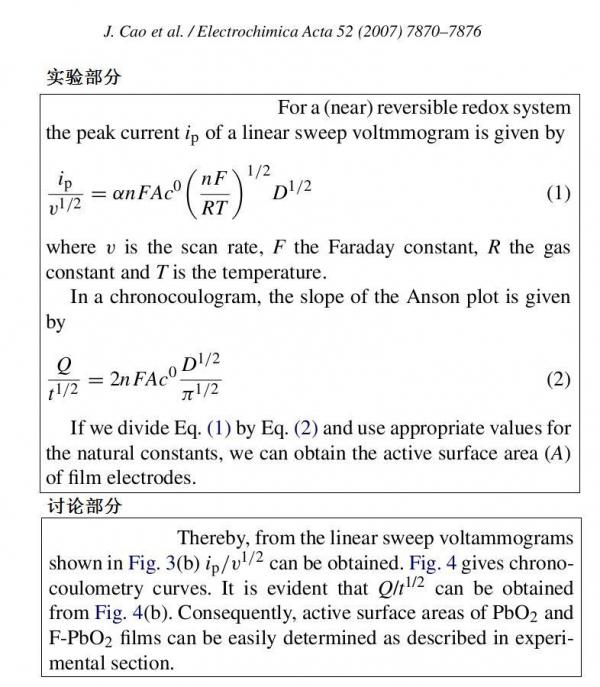 J. Cao et al. / Electrochimica Acta 52 (2007) 7870–7876

实验部分

For a (near) reversible redox system the peak current $i_p$ of a linear sweep voltmmogram is given by

$\frac{i_p}{v^{1/2}} = \alpha n F A c^0 \left(\frac{nF}{RT}\right)^{1/2} D^{1/2}$ (1)

where $v$ is the scan rate, $F$ the Faraday constant, $R$ the gas constant and $T$ is the temperature.

In a chronocoulogram, the slope of the Anson plot is given by

$\frac{Q}{t^{1/2}} = 2nFAc^0 \frac{D^{1/2}}{\pi^{1/2}}$ (2)

If we divide Eq. (1) by Eq. (2) and use appropriate values for the natural constants, we can obtain the active surface area ($A$) of film electrodes.

讨论部分

Thereby, from the linear sweep voltammograms shown in Fig. 3(b) $i_p/v^{1/2}$ can be obtained. Fig. 4 gives chronocoulometry curves. It is evident that $Q/t^{1/2}$ can be obtained from Fig. 4(b). Consequently, active surface areas of $PbO_2$ and F-$PbO_2$ films can be easily determined as described in experimental section.